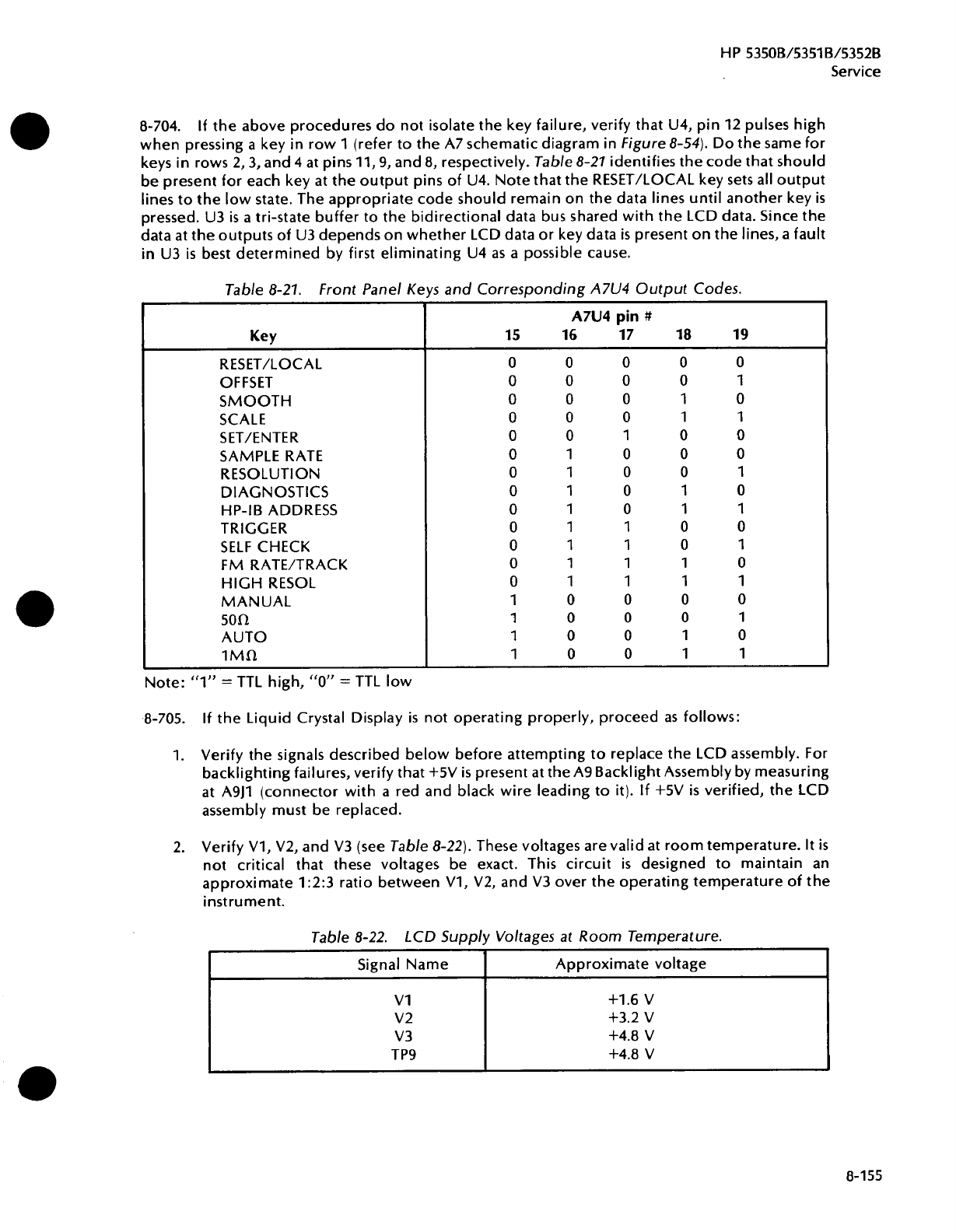 HP 5350B/5351B/5352B
Service

8-704. If the above procedures do not isolate the key failure, verify that U4, pin 12 pulses high when pressing a key in row 1 (refer to the A7 schematic diagram in Figure 8-54). Do the same for keys in rows 2, 3, and 4 at pins 11, 9, and 8, respectively. Table 8-21 identifies the code that should be present for each key at the output pins of U4. Note that the RESET/LOCAL key sets all output lines to the low state. The appropriate code should remain on the data lines until another key is pressed. U3 is a tri-state buffer to the bidirectional data bus shared with the LCD data. Since the data at the outputs of U3 depends on whether LCD data or key data is present on the lines, a fault in U3 is best determined by first eliminating U4 as a possible cause.

Table 8-21. Front Panel Keys and Corresponding A7U4 Output Codes.

| Key | A7U4 pin # 15 | 16 | 17 | 18 | 19 |
|---|---|---|---|---|---|
| RESET/LOCAL | 0 | 0 | 0 | 0 | 0 |
| OFFSET | 0 | 0 | 0 | 0 | 1 |
| SMOOTH | 0 | 0 | 0 | 1 | 0 |
| SCALE | 0 | 0 | 0 | 1 | 1 |
| SET/ENTER | 0 | 0 | 1 | 0 | 0 |
| SAMPLE RATE | 0 | 1 | 0 | 0 | 0 |
| RESOLUTION | 0 | 1 | 0 | 0 | 1 |
| DIAGNOSTICS | 0 | 1 | 0 | 1 | 0 |
| HP-IB ADDRESS | 0 | 1 | 0 | 1 | 1 |
| TRIGGER | 0 | 1 | 1 | 0 | 0 |
| SELF CHECK | 0 | 1 | 1 | 0 | 1 |
| FM RATE/TRACK | 0 | 1 | 1 | 1 | 0 |
| HIGH RESOL | 0 | 1 | 1 | 1 | 1 |
| MANUAL | 1 | 0 | 0 | 0 | 0 |
| 50Ω | 1 | 0 | 0 | 0 | 1 |
| AUTO | 1 | 0 | 0 | 1 | 0 |
| 1MΩ | 1 | 0 | 0 | 1 | 1 |

Note: "1" = TTL high, "0" = TTL low

8-705. If the Liquid Crystal Display is not operating properly, proceed as follows:

1. Verify the signals described below before attempting to replace the LCD assembly. For backlighting failures, verify that +5V is present at the A9 Backlight Assembly by measuring at A9J1 (connector with a red and black wire leading to it). If +5V is verified, the LCD assembly must be replaced.

2. Verify V1, V2, and V3 (see Table 8-22). These voltages are valid at room temperature. It is not critical that these voltages be exact. This circuit is designed to maintain an approximate 1:2:3 ratio between V1, V2, and V3 over the operating temperature of the instrument.

Table 8-22. LCD Supply Voltages at Room Temperature.

| Signal Name | Approximate voltage |
|---|---|
| V1 | +1.6 V |
| V2 | +3.2 V |
| V3 | +4.8 V |
| TP9 | +4.8 V |

8-155